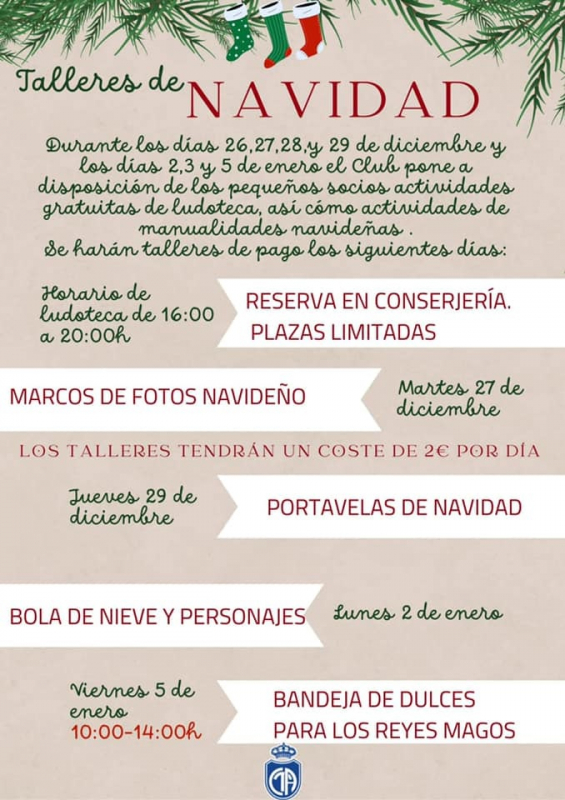 Talleres de NAVIDAD

Durante los días 26,27,28,y 29 de diciembre y los días 2,3 y 5 de enero el Club pone a disposición de los pequeños socios actividades gratuitas de ludoteca, así cómo actividades de manualidades navideñas . Se harán talleres de pago los siguientes días:

Horario de ludoteca de 16:00 a 20:00h

RESERVA EN CONSERJERÍA. PLAZAS LIMITADAS

MARCOS DE FOTOS NAVIDEÑO

Martes 27 de diciembre

LOS TALLERES TENDRÁN UN COSTE DE 2€ POR DÍA

Jueves 29 de diciembre

PORTAVELAS DE NAVIDAD

BOLA DE NIEVE Y PERSONAJES

Lunes 2 de enero

Viernes 5 de enero 10:00-14:00h

BANDEJA DE DULCES PARA LOS REYES MAGOS